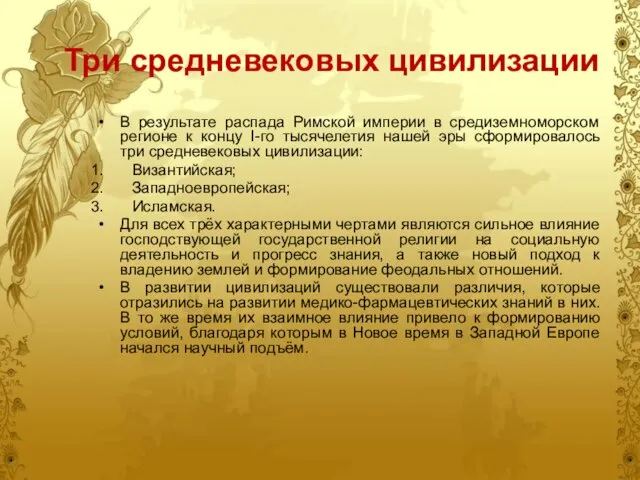 Три средневековых цивилизации

• В результате распада Римской империи в средиземноморском регионе к концу I-го тысячелетия нашей эры сформировалось три средневековых цивилизации:
1. Византийская;
2. Западноевропейская;
3. Исламская.
• Для всех трёх характерными чертами являются сильное влияние господствующей государственной религии на социальную деятельность и прогресс знания, а также новый подход к владению землей и формирование феодальных отношений.
• В развитии цивилизаций существовали различия, которые отразились на развитии медико-фармацевтических знаний в них. В то же время их взаимное влияние привело к формированию условий, благодаря которым в Новое время в Западной Европе начался научный подъём.